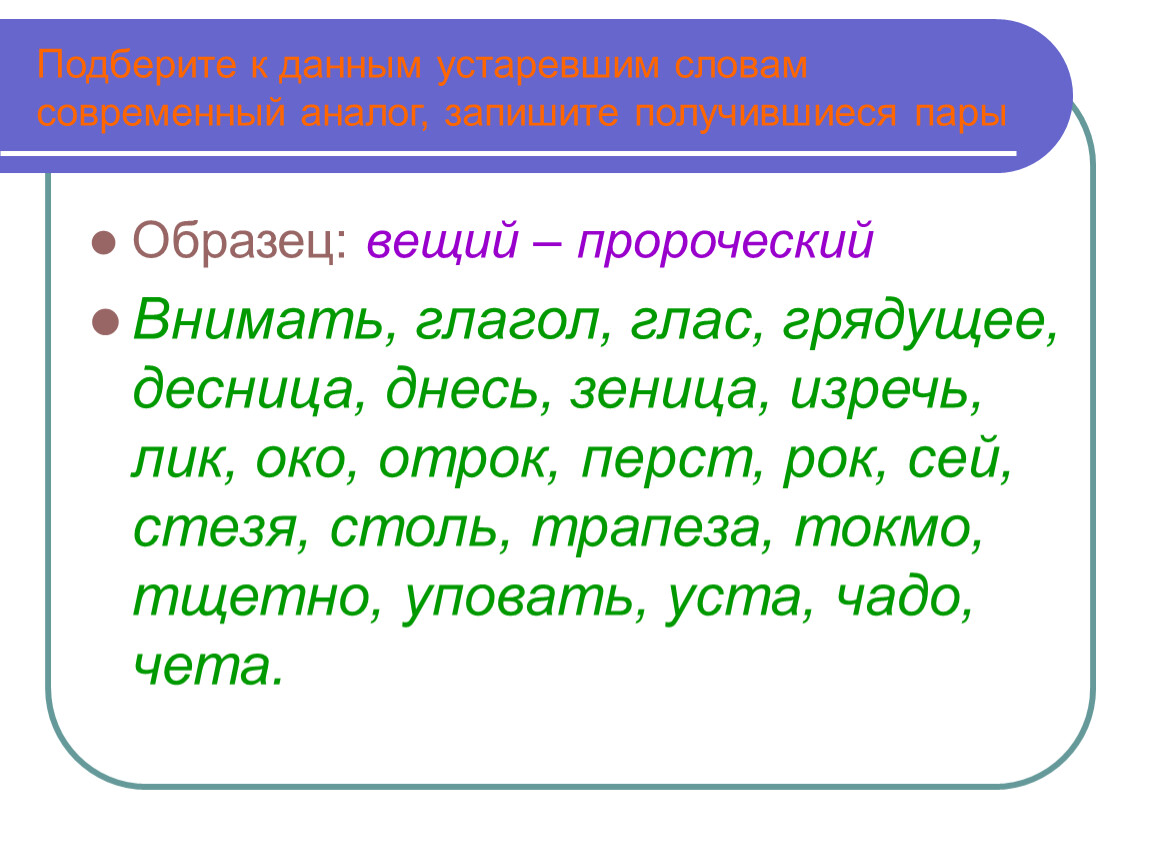 Подберите к данным устаревшим словам современный аналог, запишите получившиеся пары

Образец: вещий – пророческий

Внимать, глагол, глас, грядущее, десница, днесь, зеница, изречь, лик, око, отрок, перст, рок, сей, стезя, столь, трапеза, токмо, тщетно, уповать, уста, чадо, чета.